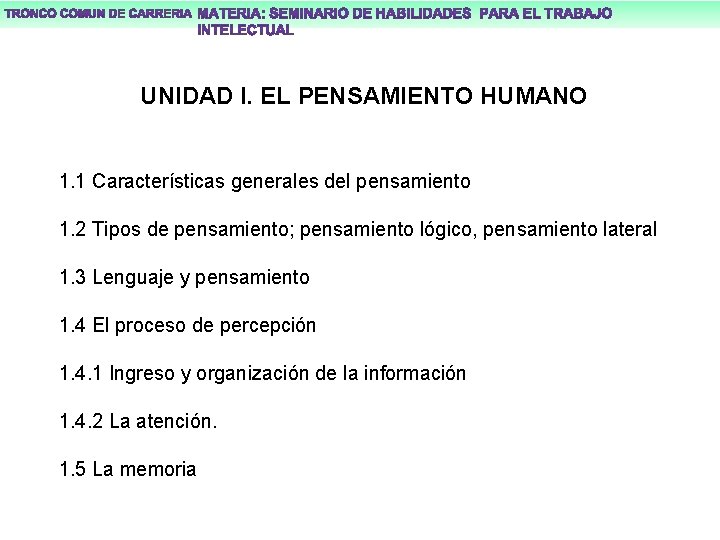 TRONCO COMUN DE CARRERIA MATERIA: SEMINARIO DE HABILIDADES PARA EL TRABAJO INTELECTUAL

UNIDAD I. EL PENSAMIENTO HUMANO

1.1 Características generales del pensamiento

1.2 Tipos de pensamiento; pensamiento lógico, pensamiento lateral

1.3 Lenguaje y pensamiento

1.4 El proceso de percepción

1.4.1 Ingreso y organización de la información

1.4.2 La atención.

1.5 La memoria